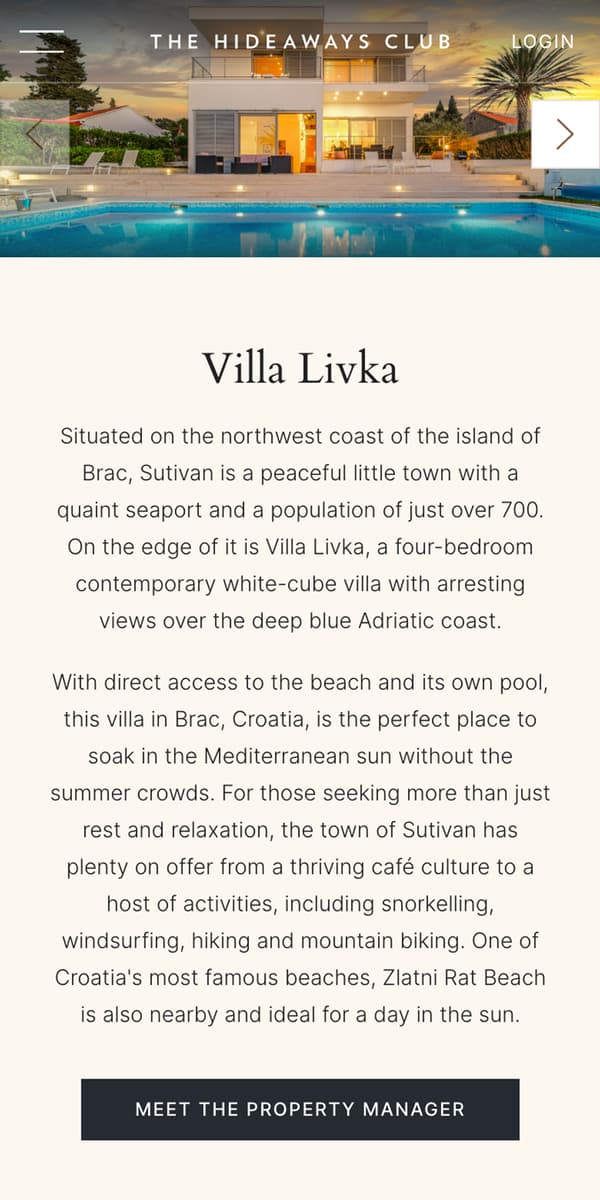 THE HIDEAWAYS CLUB

LOGIN

Villa Livka

Situated on the northwest coast of the island of Brac, Sutivan is a peaceful little town with a quaint seaport and a population of just over 700. On the edge of it is Villa Livka, a four-bedroom contemporary white-cube villa with arresting views over the deep blue Adriatic coast.

With direct access to the beach and its own pool, this villa in Brac, Croatia, is the perfect place to soak in the Mediterranean sun without the summer crowds. For those seeking more than just rest and relaxation, the town of Sutivan has plenty on offer from a thriving café culture to a host of activities, including snorkelling, windsurfing, hiking and mountain biking. One of Croatia's most famous beaches, Zlatni Rat Beach is also nearby and ideal for a day in the sun.

MEET THE PROPERTY MANAGER